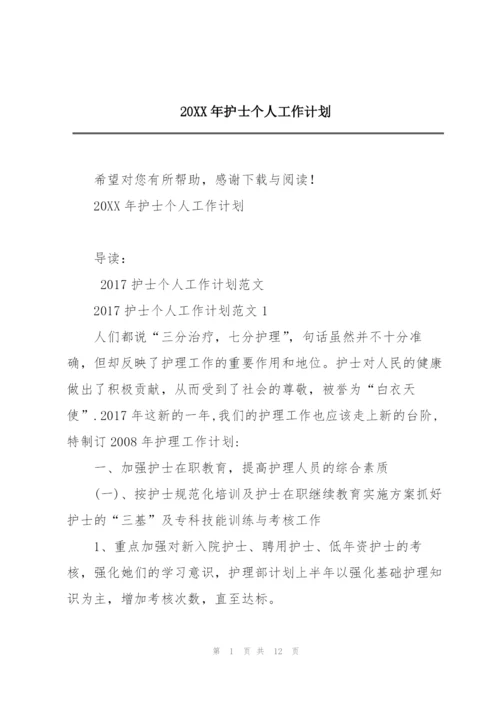 20XX 年护士个人工作计划

希望对您有所帮助，感谢下载与阅读！

20XX 年护士个人工作计划

导读：

2017 护士个人工作计划范文

2017 护士个人工作计划范文 1

人们都说“三分治疗，七分护理”，句话虽然并不十分准确，但却反映了护理工作的重要作用和地位。护士对人民的健康做出了积极贡献，从而受到了社会的尊敬，被誉为“白衣天使”.2017 年这新的一年,我们的护理工作也应该走上新的台阶，特制订 2008 年护理工作计划：

一、加强护士在职教育，提高护理人员的综合素质

(一)、按护士规范化培训及护士在职继续教育实施方案抓好护士的“三基”及专科技能训练与考核工作

1、重点加强对新入院护士、聘用护士、低年资护士的考核，强化她们的学习意识，护理部计划上半年以强化基础护理知识为主，增加考核次数，直至达标。

第 1 页 共 12 页